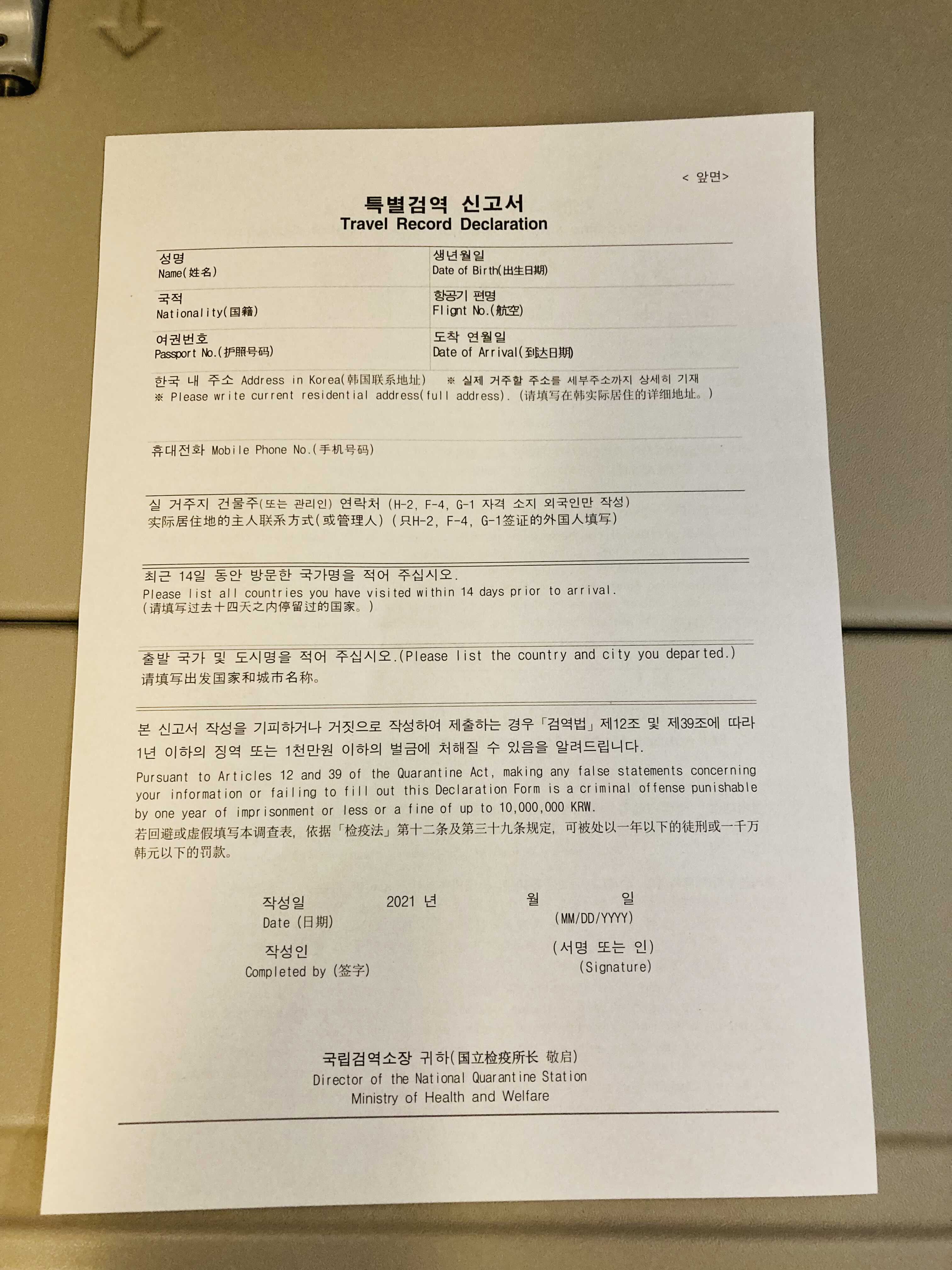 < 앞면>

특별검역 신고서
Travel Record Declaration

| 성명 Name(姓名) | 생년월일 Date of Birth(出生日期) |
|---|---|
| 국적 Nationality(国籍) | 항공기 편명 Flignt No.(航空) |
| 여권번호 Passport No.(护照号码) | 도착 연월일 Date of Arrival(到达日期) |

한국 내 주소 Address in Korea(韩国联系地址) ※ 실제 거주할 주소를 세부주소까지 상세히 기재
※ Please write current residential address(full address). (请填写在韩实际居住的详细地址。)

휴대전화 Mobile Phone No.(手机号码)

실 거주지 건물주(또는 관리인) 연락처 (H-2, F-4, G-1 자격 소지 외국인만 작성)
实际居住地的主人联系方式(或管理人) (只H-2, F-4, G-1签证的外国人填写)

최근 14일 동안 방문한 국가명을 적어 주십시오.
Please list all countries you have visited within 14 days prior to arrival.
(请填写过去十四天之内停留过的国家。)

출발 국가 및 도시명을 적어 주십시오.(Please list the country and city you departed.)
请填写出发国家和城市名称。

본 신고서 작성을 기피하거나 거짓으로 작성하여 제출하는 경우「검역법」제12조 및 제39조에 따라 1년 이하의 징역 또는 1천만원 이하의 벌금에 처해질 수 있음을 알려드립니다.
Pursuant to Articles 12 and 39 of the Quarantine Act, making any false statements concerning your information or failing to fill out this Declaration Form is a criminal offense punishable by one year of imprisonment or less or a fine of up to 10,000,000 KRW.
若回避或虚假填写本调查表, 依据「检疫法」第十二条及第三十九条规定, 可被处以一年以下的徒刑或一千万韩元以下的罚款。

작성일 2021 년 월 일
Date (日期) (MM/DD/YYYY)

작성인 (서명 또는 인)
Completed by (签字) (Signature)

국립검역소장 귀하(国立检疫所长 敬启)
Director of the National Quarantine Station
Ministry of Health and Welfare